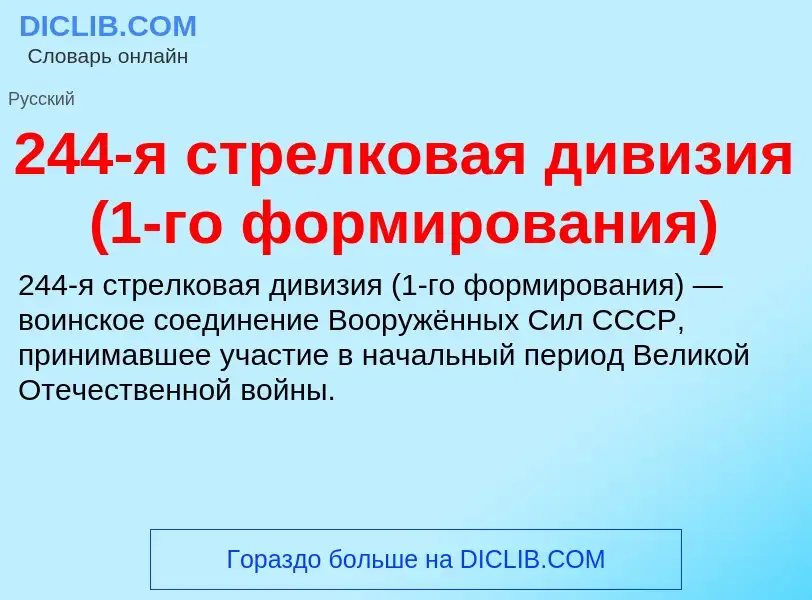 DICLIB.COM
Словарь онлайн

Русский

244-я стрелковая дивизия (1-го формирования)

244-я стрелковая дивизия (1-го формирования) — воинское соединение Вооружённых Сил СССР, принимавшее участие в начальный период Великой Отечественной войны.

Гораздо больше на DICLIB.COM